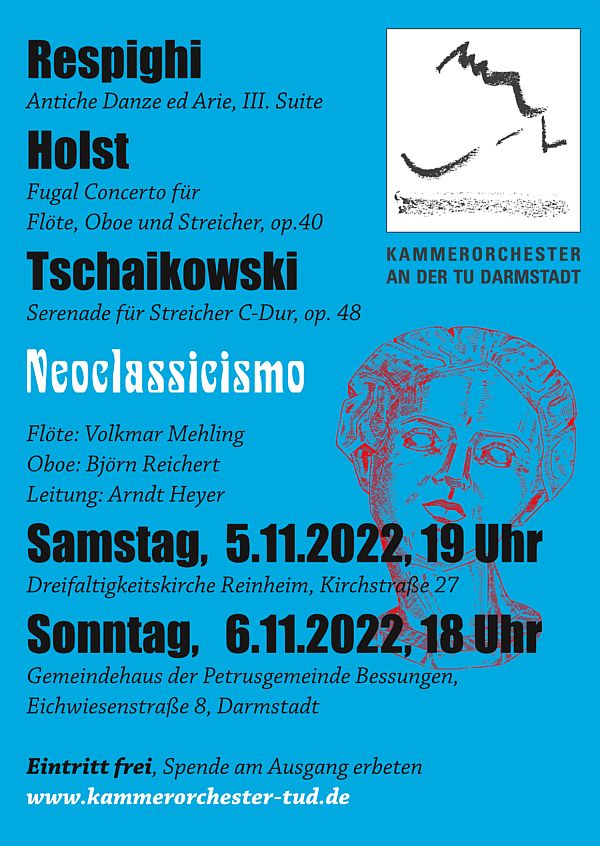 Respighi
Antiche Danze ed Arie, III. Suite

Holst
Fugal Concerto für Flöte, Oboe und Streicher, op.40

Tschaikowski
Serenade für Streicher C-Dur, op. 48

KAMMERORCHESTER AN DER TU DARMSTADT

Neoclassicismo

Flöte: Volkmar Mehling
Oboe: Björn Reichert
Leitung: Arndt Heyer

Samstag, 5.11.2022, 19 Uhr
Dreifaltigkeitskirche Reinheim, Kirchstraße 27

Sonntag, 6.11.2022, 18 Uhr
Gemeindehaus der Petrusgemeinde Bessungen, Eichwiesenstraße 8, Darmstadt

Eintritt frei, Spende am Ausgang erbeten
www.kammerorchester-tud.de